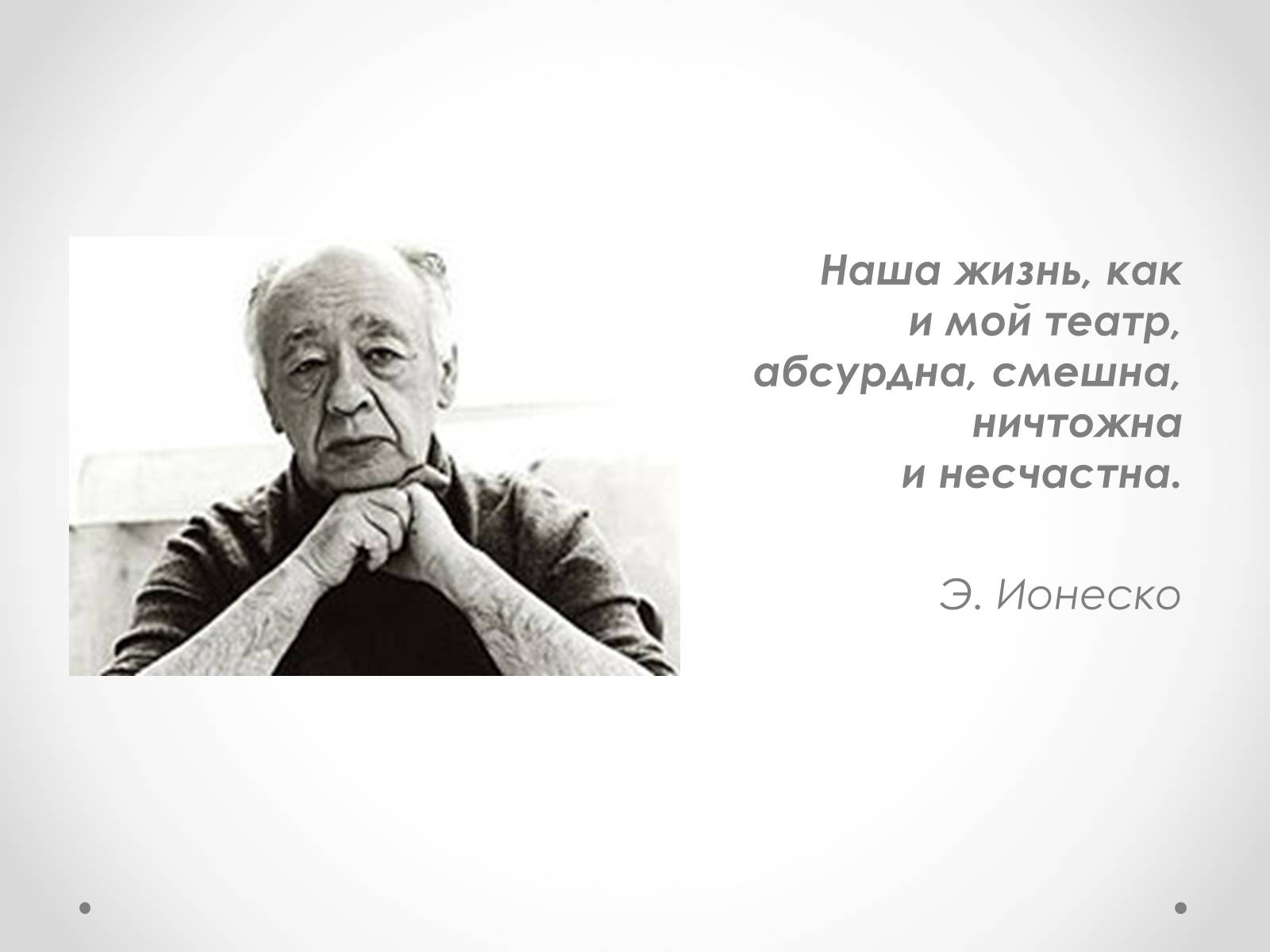 Наша жизнь, как и мой театр, абсурдна, смешна, ничтожна и несчастна.

Э. Ионеско